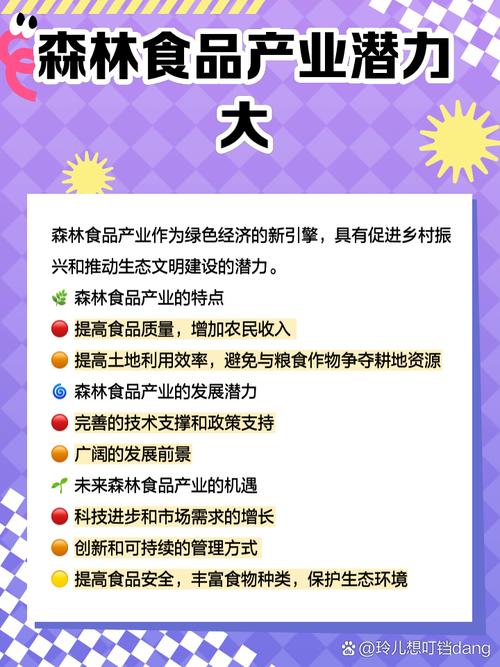 森林食品产业潜力大

森林食品产业作为绿色经济的新引擎，具有促进乡村振兴和推动生态文明建设的潜力。

🌿 森林食品产业的特点
🔴 提高食品质量，增加农民收入
🟠 提高土地利用效率，避免与粮食作物争夺耕地资源
🌀 森林食品产业的发展潜力
🔴 完善的技术支撑和政策支持
🟠 广阔的发展前景
🌱 未来森林食品产业的机遇
🔴 科技进步和市场需求的增长
🟠 创新和可持续的管理方式
🟡 提高食品安全，丰富食物种类，保护生态环境

@玲儿想叮铛dang